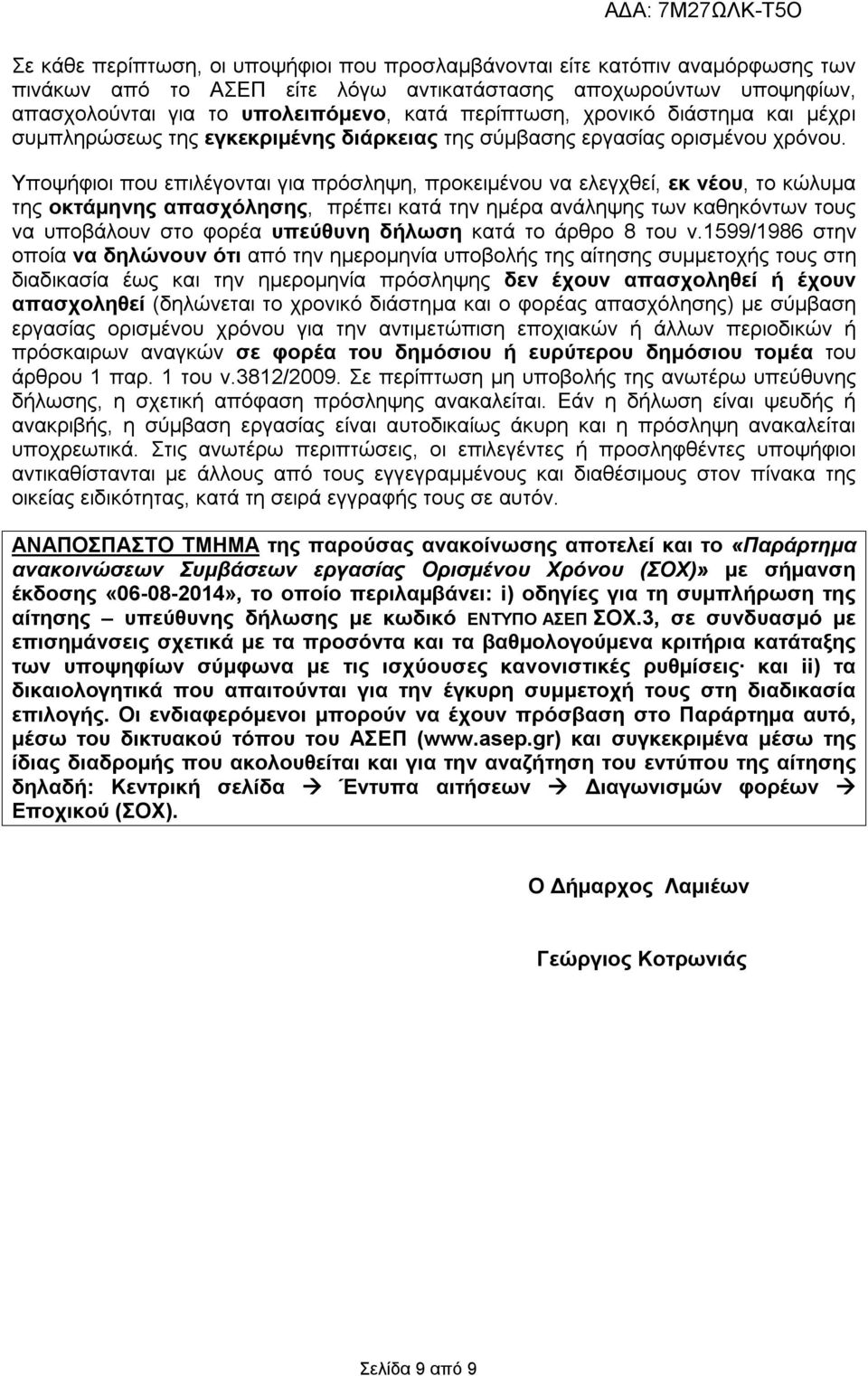 ΑΔΑ: 7Μ27ΩΛΚ-Τ5Ο

Σε κάθε περίπτωση, οι υποψήφιοι που προσλαμβάνονται είτε κατόπιν αναμόρφωσης των πινάκων από το ΑΣΕΠ είτε λόγω αντικατάστασης αποχωρούντων υποψηφίων, απασχολούνται για το υπολειπόμενο, κατά περίπτωση, χρονικό διάστημα και μέχρι συμπληρώσεως της εγκεκριμένης διάρκειας της σύμβασης εργασίας ορισμένου χρόνου.

Υποψήφιοι που επιλέγονται για πρόσληψη, προκειμένου να ελεγχθεί, εκ νέου, το κώλυμα της οκτάμηνης απασχόλησης, πρέπει κατά την ημέρα ανάληψης των καθηκόντων τους να υποβάλουν στο φορέα υπεύθυνη δήλωση κατά το άρθρο 8 του ν.1599/1986 στην οποία να δηλώνουν ότι από την ημερομηνία υποβολής της αίτησης συμμετοχής τους στη διαδικασία έως και την ημερομηνία πρόσληψης δεν έχουν απασχοληθεί ή έχουν απασχοληθεί (δηλώνεται το χρονικό διάστημα και ο φορέας απασχόλησης) με σύμβαση εργασίας ορισμένου χρόνου για την αντιμετώπιση εποχιακών ή άλλων περιοδικών ή πρόσκαιρων αναγκών σε φορέα του δημόσιου ή ευρύτερου δημόσιου τομέα του άρθρου 1 παρ. 1 του ν.3812/2009. Σε περίπτωση μη υποβολής της ανωτέρω υπεύθυνης δήλωσης, η σχετική απόφαση πρόσληψης ανακαλείται. Εάν η δήλωση είναι ψευδής ή ανακριβής, η σύμβαση εργασίας είναι αυτοδικαίως άκυρη και η πρόσληψη ανακαλείται υποχρεωτικά. Στις ανωτέρω περιπτώσεις, οι επιλεγέντες ή προσληφθέντες υποψήφιοι αντικαθίστανται με άλλους από τους εγγεγραμμένους και διαθέσιμους στον πίνακα της οικείας ειδικότητας, κατά τη σειρά εγγραφής τους σε αυτόν.

ΑΝΑΠΟΣΠΑΣΤΟ ΤΜΗΜΑ της παρούσας ανακοίνωσης αποτελεί και το «Παράρτημα ανακοινώσεων Συμβάσεων εργασίας Ορισμένου Χρόνου (ΣΟΧ)» με σήμανση έκδοσης «06-08-2014», το οποίο περιλαμβάνει: i) οδηγίες για τη συμπλήρωση της αίτησης – υπεύθυνης δήλωσης με κωδικό ΕΝΤΥΠΟ ΑΣΕΠ ΣΟΧ.3, σε συνδυασμό με επισημάνσεις σχετικά με τα προσόντα και τα βαθμολογούμενα κριτήρια κατάταξης των υποψηφίων σύμφωνα με τις ισχύουσες κανονιστικές ρυθμίσεις· και ii) τα δικαιολογητικά που απαιτούνται για την έγκυρη συμμετοχή τους στη διαδικασία επιλογής. Οι ενδιαφερόμενοι μπορούν να έχουν πρόσβαση στο Παράρτημα αυτό, μέσω του δικτυακού τόπου του ΑΣΕΠ (www.asep.gr) και συγκεκριμένα μέσω της ίδιας διαδρομής που ακολουθείται και για την αναζήτηση του εντύπου της αίτησης δηλαδή: Κεντρική σελίδα → Έντυπα αιτήσεων → Διαγωνισμών φορέων → Εποχικού (ΣΟΧ).

Ο Δήμαρχος Λαμιέων

Γεώργιος Κοτρωνιάς

Σελίδα 9 από 9